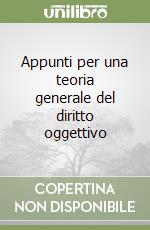 unilibro

Appunti per una teoria generale del diritto oggettivo

COPERTINA NON DISPONIBILE